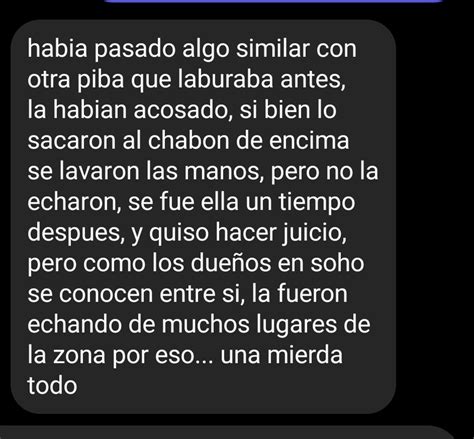 habia pasado algo similar con otra piba que laburaba antes, la habian acosado, si bien lo sacaron al chabon de encima se lavaron las manos, pero no la echaron, se fue ella un tiempo despues, y quiso hacer juicio, pero como los dueños en soho se conocen entre si, la fueron echando de muchos lugares de la zona por eso... una mierda todo